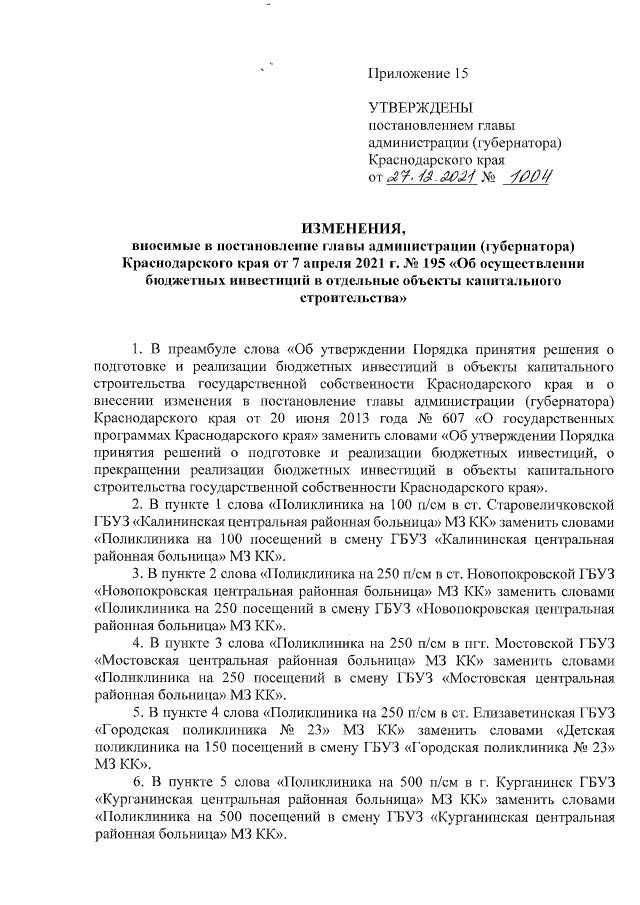 Приложение 15

УТВЕРЖДЕНЫ
постановлением главы
администрации (губернатора)
Краснодарского края
от 27.12.2021 № 1004

ИЗМЕНЕНИЯ,
вносимые в постановление главы администрации (губернатора) Краснодарского края от 7 апреля 2021 г. № 195 «Об осуществлении бюджетных инвестиций в отдельные объекты капитального строительства»

1. В преамбуле слова «Об утверждении Порядка принятия решения о подготовке и реализации бюджетных инвестиций в объекты капитального строительства государственной собственности Краснодарского края и о внесении изменения в постановление главы администрации (губернатора) Краснодарского края от 20 июня 2013 года № 607 «О государственных программах Краснодарского края» заменить словами «Об утверждении Порядка принятия решений о подготовке и реализации бюджетных инвестиций, о прекращении реализации бюджетных инвестиций в объекты капитального строительства государственной собственности Краснодарского края».

2. В пункте 1 слова «Поликлиника на 100 п/см в ст. Старовеличковской ГБУЗ «Калининская центральная районная больница» МЗ КК» заменить словами «Поликлиника на 100 посещений в смену ГБУЗ «Калининская центральная районная больница» МЗ КК».

3. В пункте 2 слова «Поликлиника на 250 п/см в ст. Новопокровской ГБУЗ «Новопокровская центральная районная больница» МЗ КК» заменить словами «Поликлиника на 250 посещений в смену ГБУЗ «Новопокровская центральная районная больница» МЗ КК».

4. В пункте 3 слова «Поликлиника на 250 п/см в пгт. Мостовской ГБУЗ «Мостовская центральная районная больница» МЗ КК» заменить словами «Поликлиника на 250 посещений в смену ГБУЗ «Мостовская центральная районная больница» МЗ КК».

5. В пункте 4 слова «Поликлиника на 250 п/см в ст. Елизаветинская ГБУЗ «Городская поликлиника № 23» МЗ КК» заменить словами «Детская поликлиника на 150 посещений в смену ГБУЗ «Городская поликлиника № 23» МЗ КК».

6. В пункте 5 слова «Поликлиника на 500 п/см в г. Курганинск ГБУЗ «Курганинская центральная районная больница» МЗ КК» заменить словами «Поликлиника на 500 посещений в смену ГБУЗ «Курганинская центральная районная больница» МЗ КК».